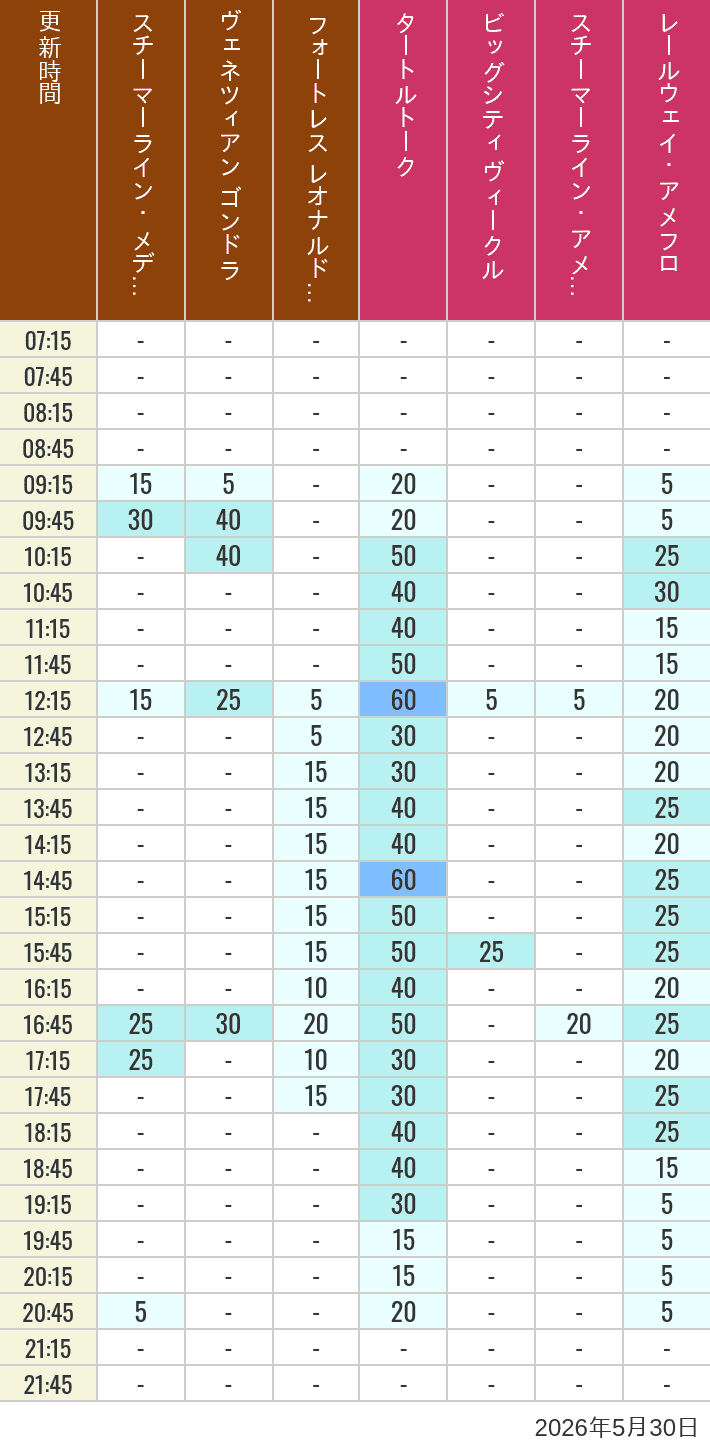 | 更新時間 | スチーマーライン・メデ… | ヴェネツィアン ゴンドラ | フォートレス レオナルド… | タートルトーク | ビッグシティヴィークル | スチーマーライン・アメ… | レールウェイ・アメフロ |
|---|---|---|---|---|---|---|---|
| 07:15 | - | - | - | - | - | - | - |
| 07:45 | - | - | - | - | - | - | - |
| 08:15 | - | - | - | - | - | - | - |
| 08:45 | - | - | - | - | - | - | - |
| 09:15 | 15 | 5 | - | 20 | - | - | 5 |
| 09:45 | 30 | 40 | - | 20 | - | - | 5 |
| 10:15 | - | 40 | - | 50 | - | - | 25 |
| 10:45 | - | - | - | 40 | - | - | 30 |
| 11:15 | - | - | - | 40 | - | - | 15 |
| 11:45 | - | - | - | 50 | - | - | 15 |
| 12:15 | 15 | 25 | 5 | 60 | 5 | 5 | 20 |
| 12:45 | - | - | 5 | 30 | - | - | 20 |
| 13:15 | - | - | 15 | 30 | - | - | 20 |
| 13:45 | - | - | 15 | 40 | - | - | 25 |
| 14:15 | - | - | 15 | 40 | - | - | 20 |
| 14:45 | - | - | 15 | 60 | - | - | 25 |
| 15:15 | - | - | 15 | 50 | - | - | 25 |
| 15:45 | - | - | 15 | 50 | 25 | - | 25 |
| 16:15 | - | - | 10 | 40 | - | - | 20 |
| 16:45 | 25 | 30 | 20 | 50 | - | 20 | 25 |
| 17:15 | 25 | - | 10 | 30 | - | - | 20 |
| 17:45 | - | - | 15 | 30 | - | - | 25 |
| 18:15 | - | - | - | 40 | - | - | 25 |
| 18:45 | - | - | - | 40 | - | - | 15 |
| 19:15 | - | - | - | 30 | - | - | 5 |
| 19:45 | - | - | - | 15 | - | - | 5 |
| 20:15 | - | - | - | 15 | - | - | 5 |
| 20:45 | 5 | - | - | 20 | - | - | 5 |
| 21:15 | - | - | - | - | - | - | - |
| 21:45 | - | - | - | - | - | - | - |

2026年5月30日